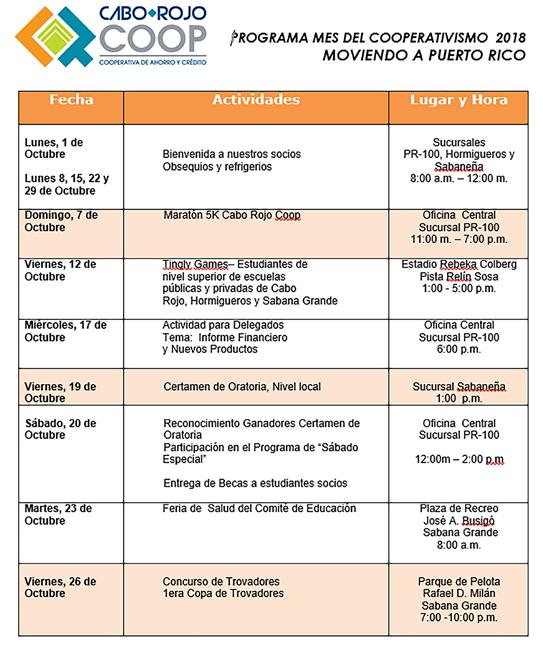 CABO ROJO
COOP
COOPERATIVA DE AHORRO Y CRÉDITO

PROGRAMA MES DEL COOPERATIVISMO 2018
MOVIENDO A PUERTO RICO

| Fecha | Actividades | Lugar y Hora |
|---|---|---|
| Lunes, 1 de Octubre Lunes 8, 15, 22 y 29 de Octubre | Bienvenida a nuestros socios Obsequios y refrigerios | Sucursales PR-100, Hormigueros y Sabaneña 8:00 a.m. – 12:00 m. |
| Domingo, 7 de Octubre | Maratón 5K Cabo Rojo Coop | Oficina Central Sucursal PR-100 11:00 m. – 7:00 p.m. |
| Viernes, 12 de Octubre | Tingly Games– Estudiantes de nivel superior de escuelas públicas y privadas de Cabo Rojo, Hormigueros y Sabana Grande | Estadio Rebeka Colberg Pista Relín Sosa 1:00 - 5:00 p.m. |
| Miércoles, 17 de Octubre | Actividad para Delegados Tema: Informe Financiero y Nuevos Productos | Oficina Central Sucursal PR-100 6:00 p.m. |
| Viernes, 19 de Octubre | Certamen de Oratoria, Nivel local | Sucursal Sabaneña 1:00 p.m. |
| Sábado, 20 de Octubre | Reconocimiento Ganadores Certamen de Oratoria Participación en el Programa de "Sábado Especial" Entrega de Becas a estudiantes socios | Oficina Central Sucursal PR-100 12:00m – 2:00 p.m |
| Martes, 23 de Octubre | Feria de Salud del Comité de Educación | Plaza de Recreo José A. Busigó Sabana Grande 8:00 a.m. |
| Viernes, 26 de Octubre | Concurso de Trovadores 1era Copa de Trovadores | Parque de Pelota Rafael D. Milán Sabana Grande 7:00 -10:00 p.m. |